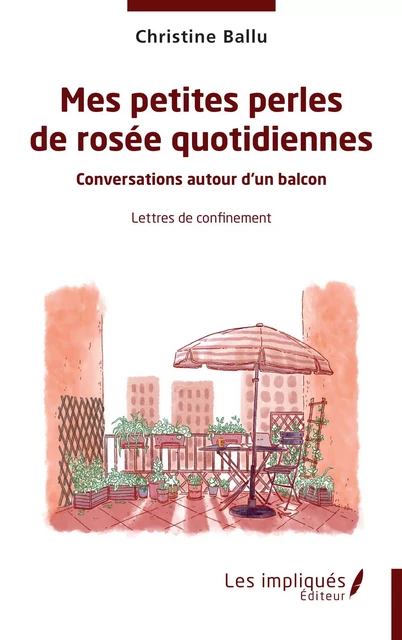 Christine Ballu

Mes petites perles de rosée quotidiennes

Conversations autour d'un balcon

Lettres de confinement

Les impliqués
Éditeur